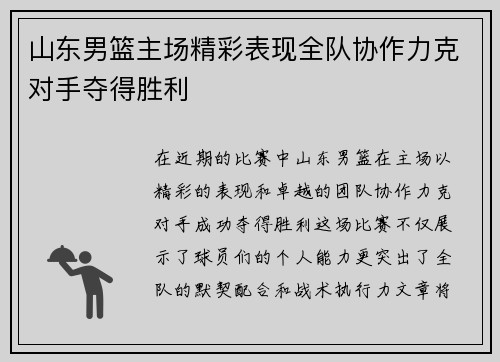 山东男篮主场精彩表现全队协作力克对手夺得胜利

在近期的比赛中山东男篮在主场以精彩的表现和卓越的团队协作力克对手成功夺得胜利这场比赛不仅展示了球员们的个人能力更突出了全队的默契配合和战术执行力文章将